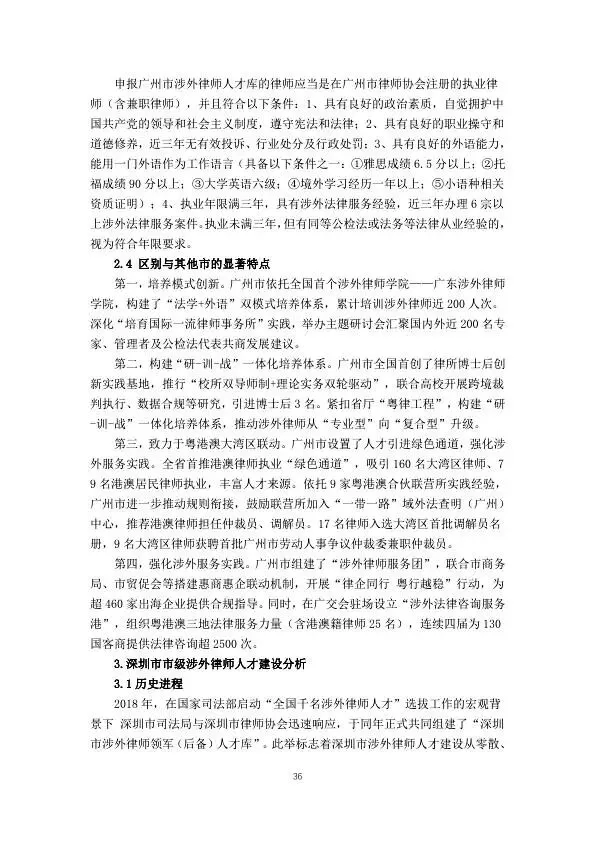 申报广州市涉外律师人才库的律师应当是在广州市律师协会注册的执业律师（含兼职律师），并且符合以下条件：1、具有良好的政治素质，自觉拥护中国共产党的领导和社会主义制度，遵守宪法和法律；2、具有良好的职业操守和道德修养，近三年无有效投诉、行业处分及行政处罚；3、具有良好的外语能力，能用一门外语作为工作语言（具备以下条件之一：①雅思成绩 6.5 分以上；②托福成绩 90 分以上；③大学英语六级；④境外学习经历一年以上；⑤小语种相关资质证明）；4、执业年限满三年，具有涉外法律服务经验，近三年办理 6 宗以上涉外法律服务案件。执业未满三年，但有同等公检法或法务等法律从业经验的，视为符合年限要求。

2.4 区别与其他市的显著特点

第一，培养模式创新。广州市依托全国首个涉外律师学院——广东涉外律师学院，构建了“法学+外语”双模式培养体系，累计培训涉外律师近 200 人次。深化“培育国际一流律师事务所”实践，举办主题研讨会汇聚国内外近 200 名专家、管理者及公检法代表共商发展建议。

第二，构建“研-训-战”一体化培养体系。广州市全国首创了律所博士后创新实践基地，推行“校所双导师制+理论实务双轮驱动”，联合高校开展跨境裁判执行、数据合规等研究，引进博士后 3 名。紧扣省厅“粤律工程”，构建“研-训-战”一体化培养体系，推动涉外律师从“专业型”向“复合型”升级。

第三，致力于粤港澳大湾区联动。广州市设置了人才引进绿色通道，强化涉外服务实践。全省首推港澳律师执业“绿色通道”，吸引 160 名大湾区律师、79 名港澳居民律师执业，丰富人才来源。依托 9 家粤港澳合伙联营所实践经验，广州市进一步推动规则衔接，鼓励联营所加入“一带一路”域外法查明（广州）中心，推荐港澳律师担任仲裁员、调解员。17 名律师入选大湾区首批调解员名册，9 名大湾区律师获聘首批广州市劳动人事争议仲裁委兼职仲裁员。

第四，强化涉外服务实践。广州市组建了“涉外律师服务团”，联合市商务局、市贸促会等搭建惠商惠企联动机制，开展“律企同行 粤行越稳”行动，为超 460 家出海企业提供合规指导。同时，在广交会驻场设立“涉外法律咨询服务港”，组织粤港澳三地法律服务力量（含港澳籍律师 25 名），连续四届为 130 国客商提供法律咨询超 2500 次。

3.深圳市市级涉外律师人才建设分析

3.1 历史进程

2018 年，在国家司法部启动“全国千名涉外律师人才”选拔工作的宏观背景下 深圳市司法局与深圳市律师协会迅速响应，于同年正式共同组建了“深圳市涉外律师领军（后备）人才库”。此举标志着深圳市涉外律师人才建设从零散、

36